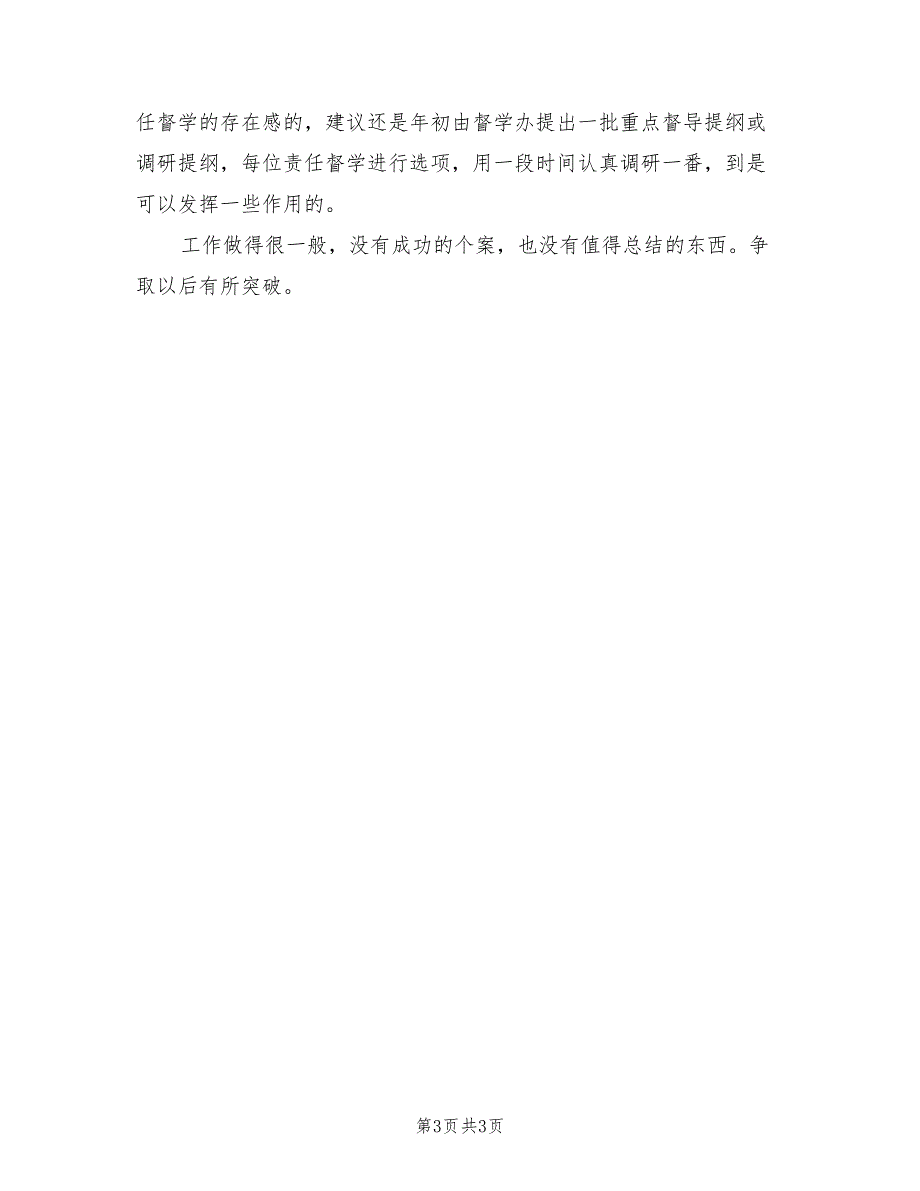 任督学的存在感的，建议还是年初由督学办提出一批重点督导提纲或调研提纲，每位责任督学进行选项，用一段时间认真调研一番，到是可以发挥一些作用的。

工作做得很一般，没有成功的个案，也没有值得总结的东西。争取以后有所突破。

第3页 共3页